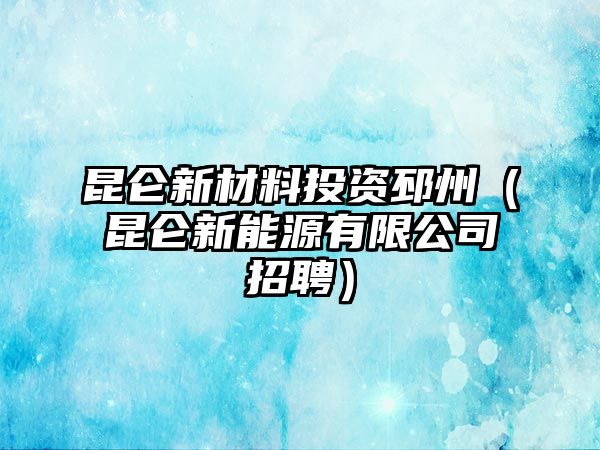 昆仑新材料投资邳州（昆仑新能源有限公司招聘）